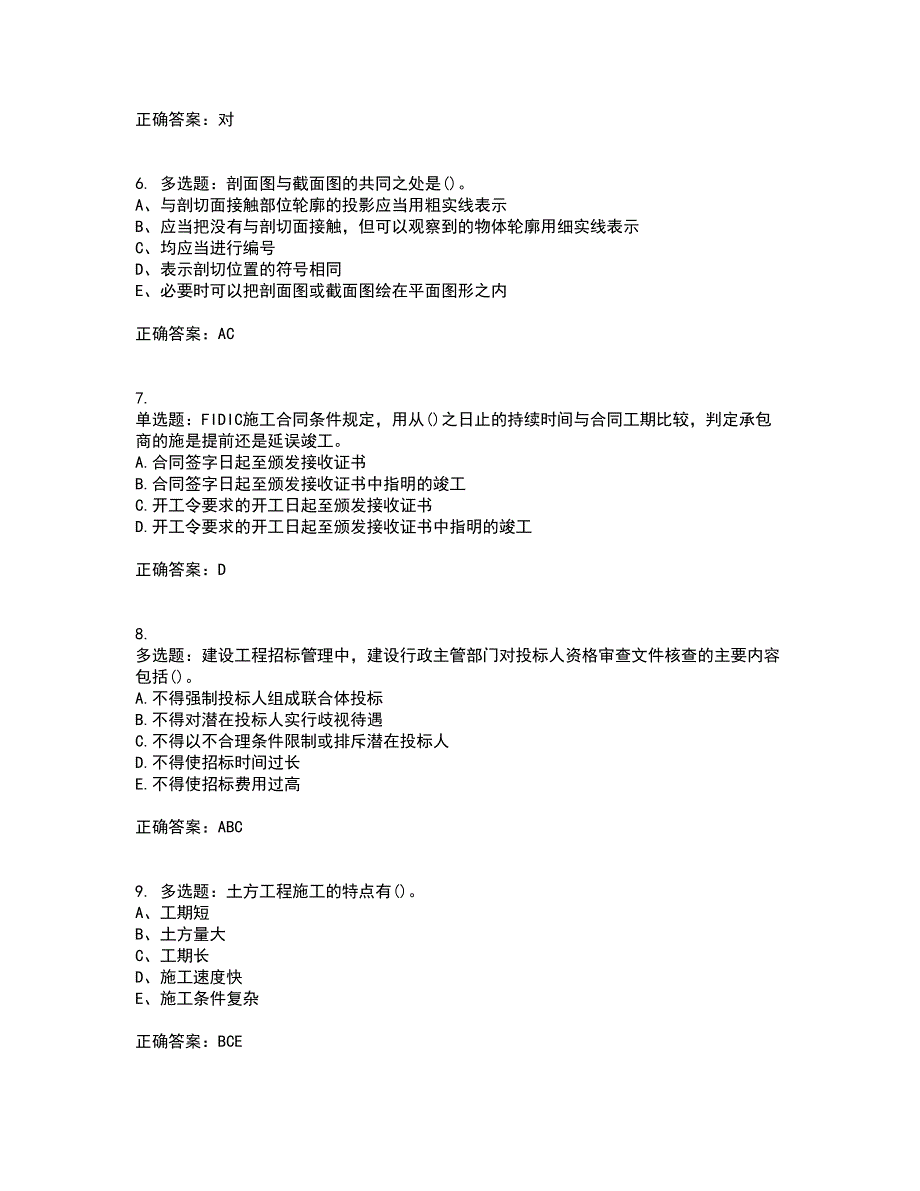 正确答案：对

6. 多选题：剖面图与截面图的共同之处是()。
A、与剖切面接触部位轮廓的投影应当用粗实线表示
B、应当把没有与剖切面接触，但可以观察到的物体轮廓用细实线表示
C、均应当进行编号
D、表示剖切位置的符号相同
E、必要时可以把剖面图或截面图绘在平面图形之内

正确答案：AC

7.
单选题：FIDIC施工合同条件规定，用从()之日止的持续时间与合同工期比较，判定承包商的施是提前还是延误竣工。
A.合同签字日起至颁发接收证书
B.合同签字日起至颁发接收证书中指明的竣工
C.开工令要求的开工日起至颁发接收证书
D.开工令要求的开工日起至颁发接收证书中指明的竣工

正确答案：D

8.
多选题：建设工程招标管理中，建设行政主管部门对投标人资格审查文件核查的主要内容包括()。
A.不得强制投标人组成联合体投标
B.不得对潜在投标人实行歧视待遇
C.不得以不合理条件限制或排斥潜在投标人
D.不得使招标时间过长
E.不得使招标费用过高

正确答案：ABC

9. 多选题：土方工程施工的特点有()。
A、工期短
B、土方量大
C、工期长
D、施工速度快
E、施工条件复杂

正确答案：BCE